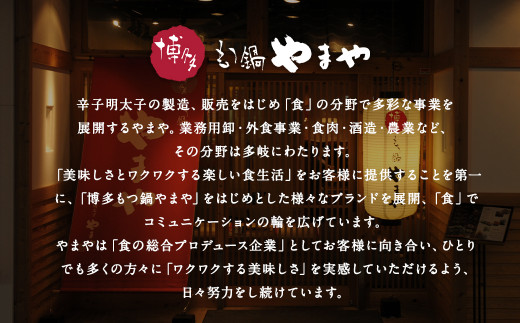 博多 もつ鍋 やまや

辛子明太子の製造、販売をはじめ「食」の分野で多彩な事業を展開するやまや。業務用卸・外食事業・食肉・酒造・農業など、その分野は多岐にわたります。
「美味しさとワクワクする楽しい食生活」をお客様に提供することを第一に、「博多もつ鍋やまや」をはじめとした様々なブランドを展開、「食」でコミュニケーションの輪を広げています。
やまやは「食の総合プロデュース企業」としてお客様に向き合い、ひとりでも多くの方々に「ワクワクする美味しさ」を実感していただけるよう、日々努力をし続けています。